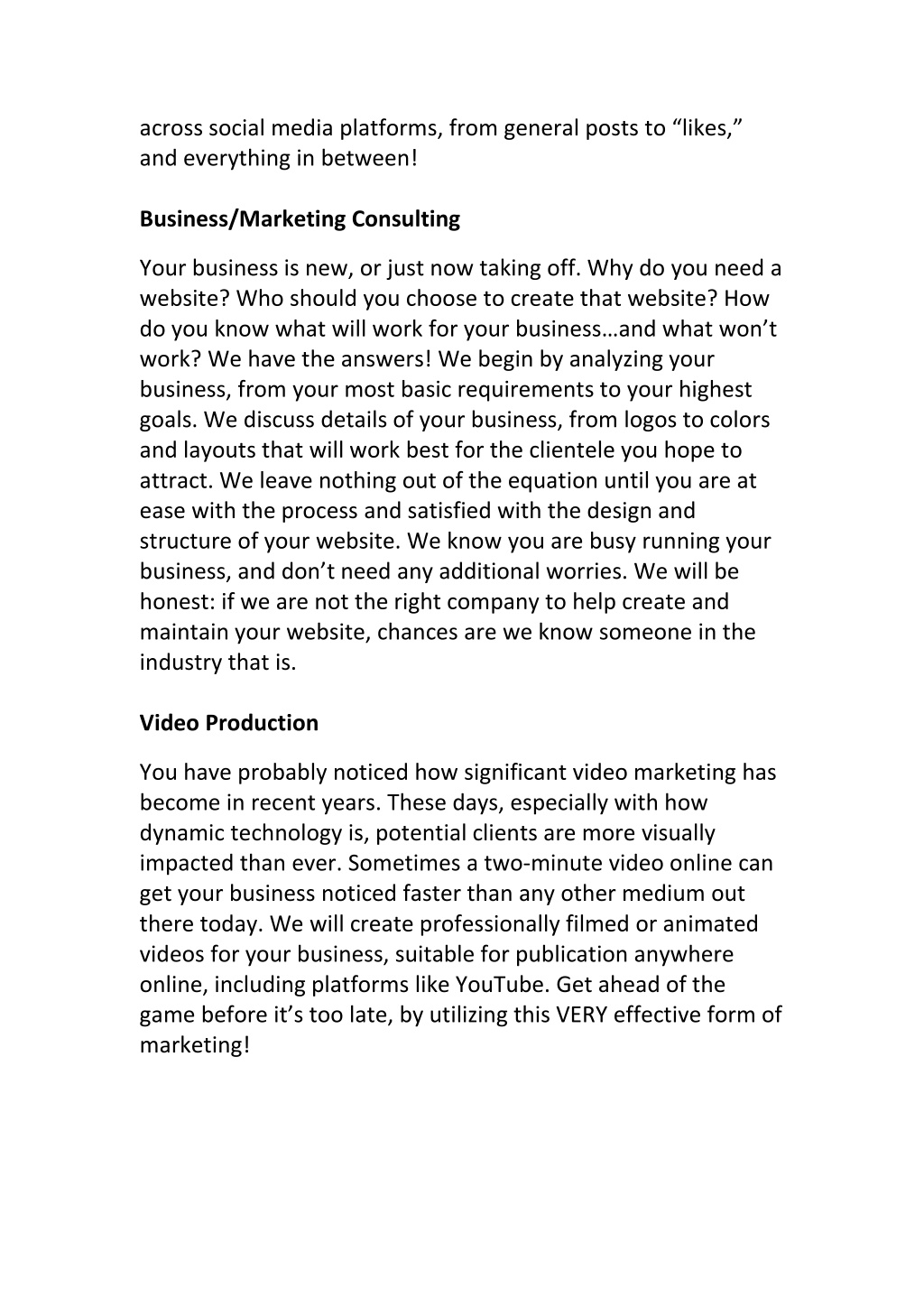 across social media platforms, from general posts to “likes,” and everything in between!

Business/Marketing Consulting

Your business is new, or just now taking off. Why do you need a website? Who should you choose to create that website? How do you know what will work for your business…and what won’t work? We have the answers! We begin by analyzing your business, from your most basic requirements to your highest goals. We discuss details of your business, from logos to colors and layouts that will work best for the clientele you hope to attract. We leave nothing out of the equation until you are at ease with the process and satisfied with the design and structure of your website. We know you are busy running your business, and don’t need any additional worries. We will be honest: if we are not the right company to help create and maintain your website, chances are we know someone in the industry that is.

Video Production

You have probably noticed how significant video marketing has become in recent years. These days, especially with how dynamic technology is, potential clients are more visually impacted than ever. Sometimes a two-minute video online can get your business noticed faster than any other medium out there today. We will create professionally filmed or animated videos for your business, suitable for publication anywhere online, including platforms like YouTube. Get ahead of the game before it’s too late, by utilizing this VERY effective form of marketing!